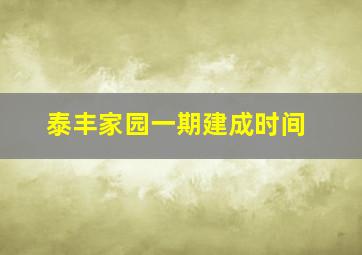 泰丰家园一期建成时间